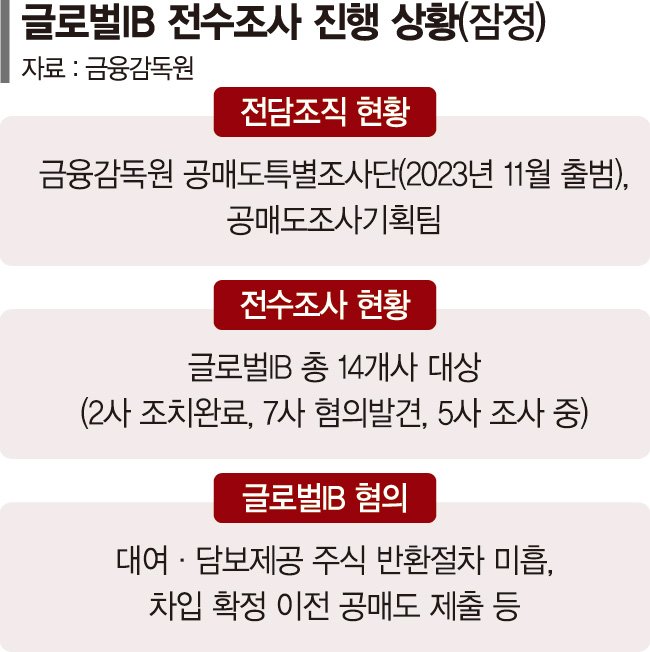 글로벌IB 전수조사 진행 상황(잠정)
자료 : 금융감독원

전담조직 현황

금융감독원 공매도특별조사단(2023년 11월 출범), 공매도조사기획팀

전수조사 현황

글로벌IB 총 14개사 대상
(2사 조치완료, 7사 혐의발견, 5사 조사 중)

글로벌IB 혐의

대여 · 담보제공 주식 반환절차 미흡,
차입 확정 이전 공매도 제출 등